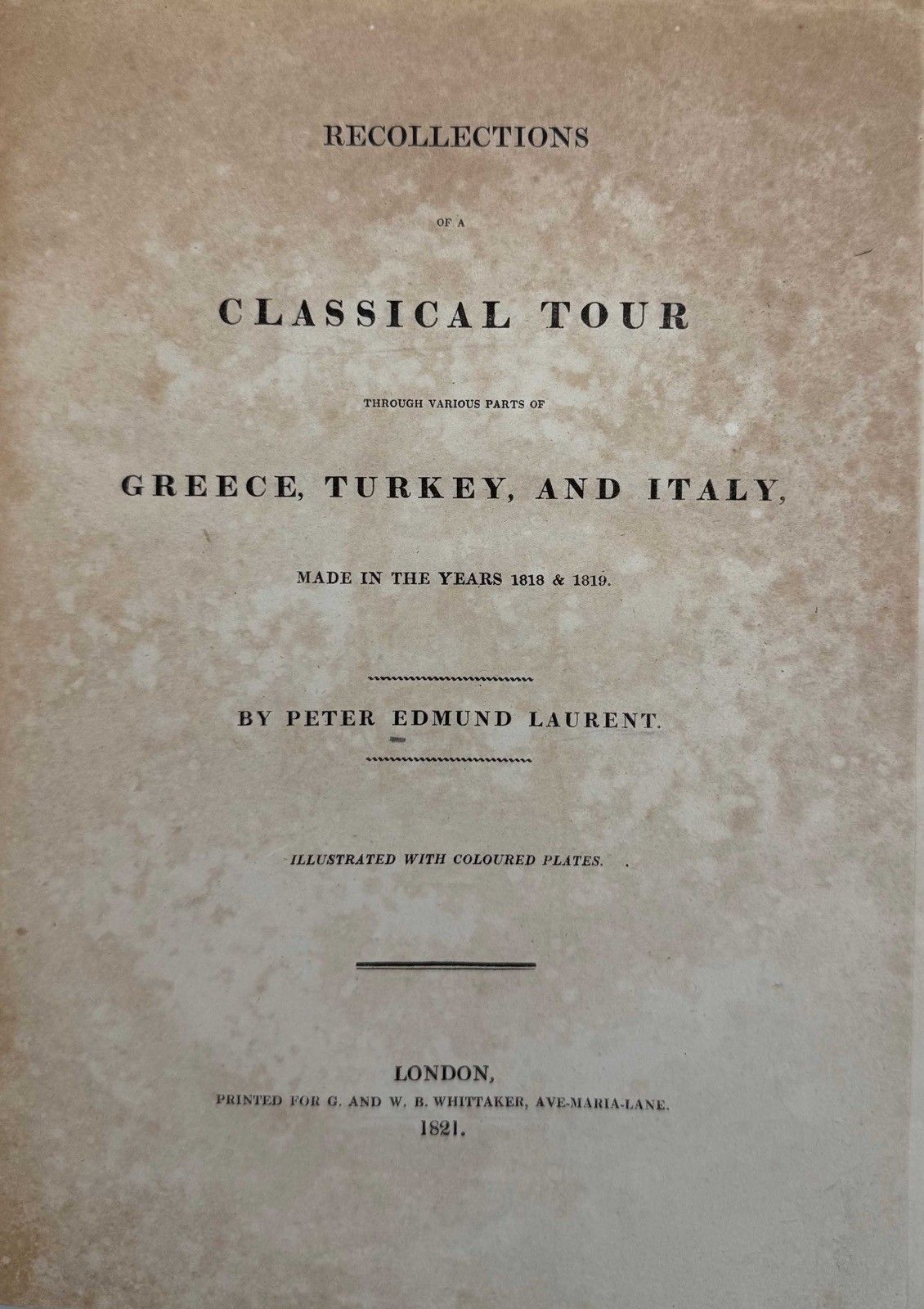 RECOLLECTIONS

OF A

CLASSICAL TOUR

THROUGH VARIOUS PARTS OF

GREECE, TURKEY, AND ITALY,

MADE IN THE YEARS 1818 & 1819.

BY PETER EDMUND LAURENT.

ILLUSTRATED WITH COLOURED PLATES.

LONDON,
PRINTED FOR G. AND W. B. WHITTAKER, AVE-MARIA-LANE.
1821.